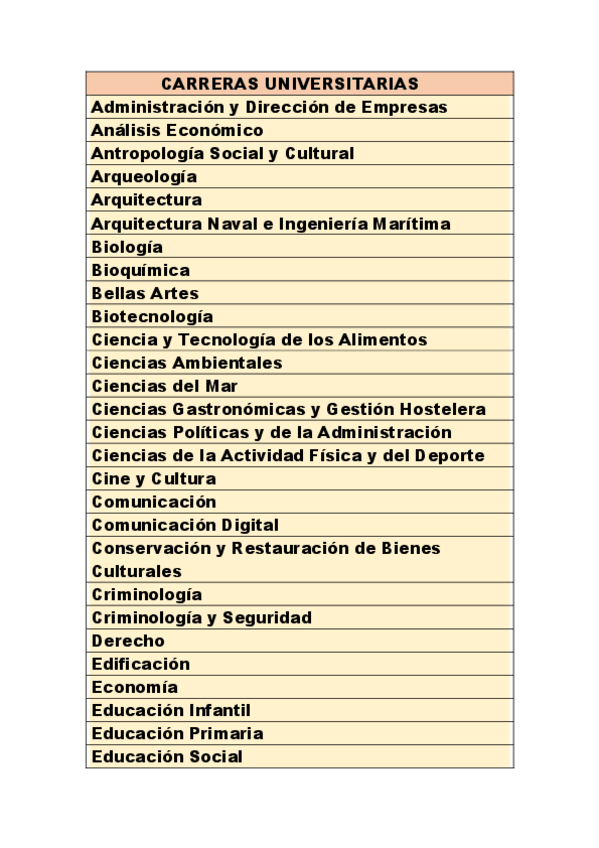 | CARRERAS UNIVERSITARIAS |
|---|
| Administración y Dirección de Empresas |
| Análisis Económico |
| Antropología Social y Cultural |
| Arqueología |
| Arquitectura |
| Arquitectura Naval e Ingeniería Marítima |
| Biología |
| Bioquímica |
| Bellas Artes |
| Biotecnología |
| Ciencia y Tecnología de los Alimentos |
| Ciencias Ambientales |
| Ciencias del Mar |
| Ciencias Gastronómicas y Gestión Hostelera |
| Ciencias Políticas y de la Administración |
| Ciencias de la Actividad Física y del Deporte |
| Cine y Cultura |
| Comunicación |
| Comunicación Digital |
| Conservación y Restauración de Bienes Culturales |
| Criminología |
| Criminología y Seguridad |
| Derecho |
| Edificación |
| Economía |
| Educación Infantil |
| Educación Primaria |
| Educación Social |